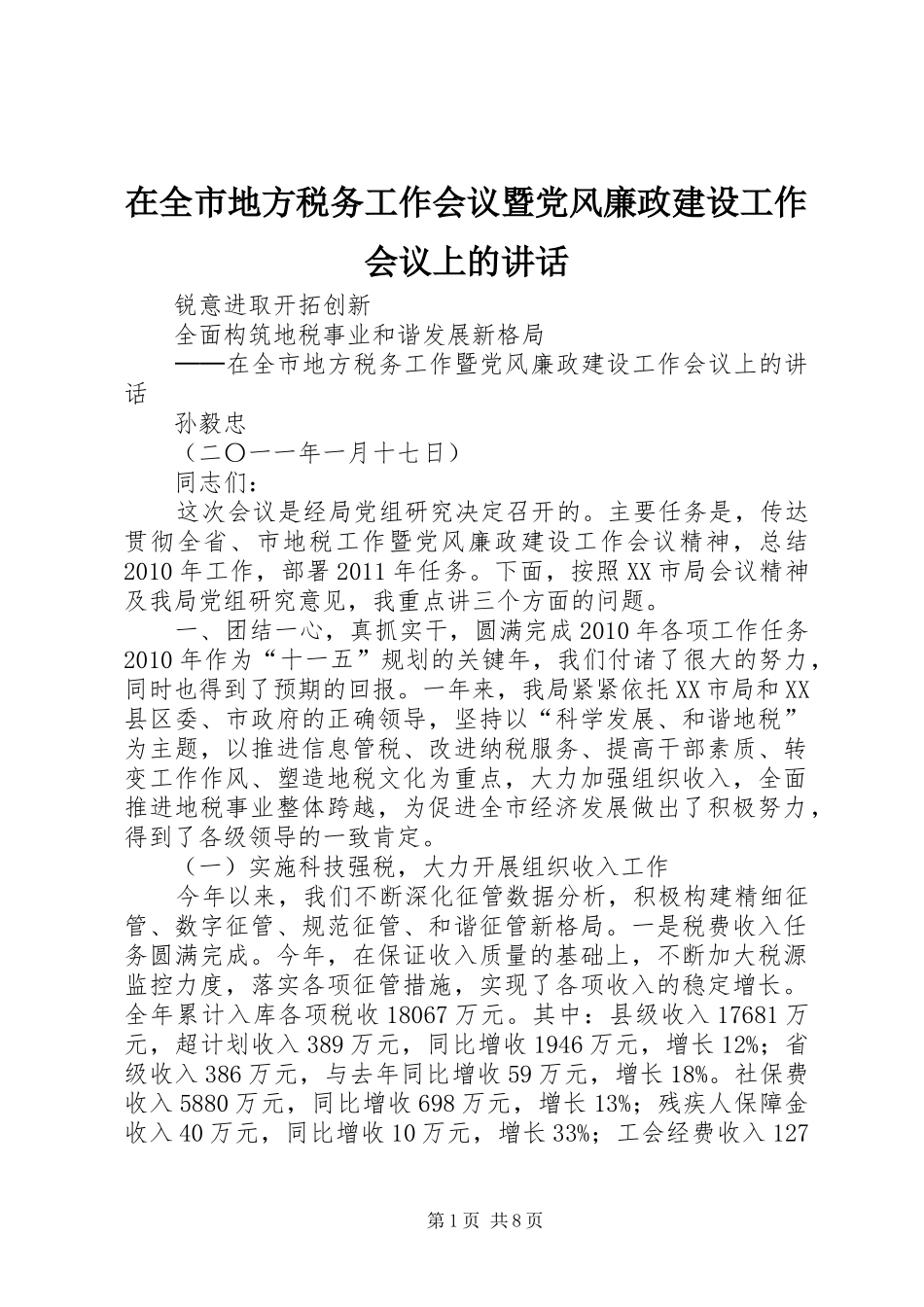 在全市地方税务工作会议暨党风廉政建设工作会议上的讲话

锐意进取开拓创新

全面构筑地税事业和谐发展新格局

——在全市地方税务工作暨党风廉政建设工作会议上的讲话

孙毅忠

（二〇一一年一月十七日）

同志们：

这次会议是经局党组研究决定召开的。主要任务是，传达贯彻全省、市地税工作暨党风廉政建设工作会议精神，总结2010年工作，部署2011年任务。下面，按照XX市局会议精神及我局党组研究意见，我重点讲三个方面的问题。

一、团结一心，真抓实干，圆满完成2010年各项工作任务

2010年作为“十一五”规划的关键年，我们付诸了很大的努力，同时也得到了预期的回报。一年来，我局紧紧依托XX市局和XX县区委、市政府的正确领导，坚持以“科学发展、和谐地税”为主题，以推进信息管税、改进纳税服务、提高干部素质、转变工作作风、塑造地税文化为重点，大力加强组织收入，全面推进地税事业整体跨越，为促进全市经济发展做出了积极努力，得到了各级领导的一致肯定。

（一）实施科技强税，大力开展组织收入工作

今年以来，我们不断深化征管数据分析，积极构建精细征管、数字征管、规范征管、和谐征管新格局。一是税费收入任务圆满完成。今年，在保证收入质量的基础上，不断加大税源监控力度，落实各项征管措施，实现了各项收入的稳定增长。全年累计入库各项税收18067万元。其中：县级收入17681万元，超计划收入389万元，同比增收1946万元，增长12%；省级收入386万元，与去年同比增收59万元，增长18%。社保费收入5880万元，同比增收698万元，增长13%；残疾人保障金收入40万元，同比增收10万元，增长33%；工会经费收入127

第1页 共8页